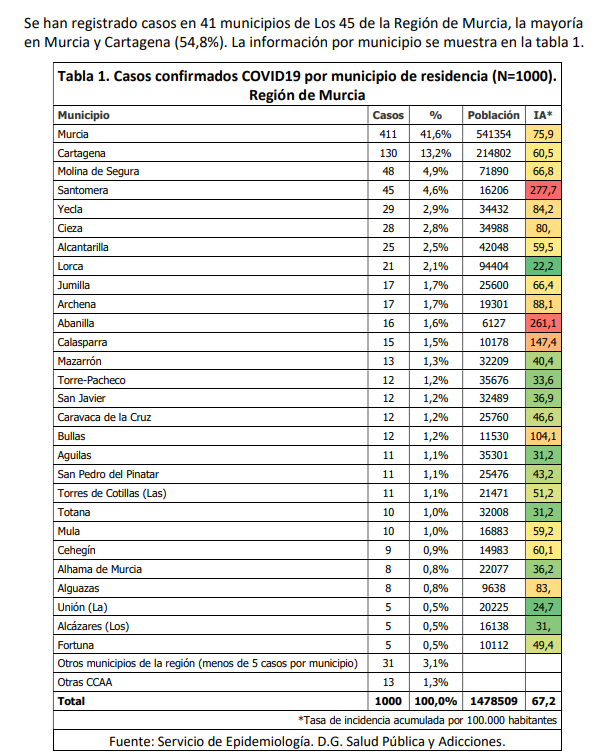 Se han registrado casos en 41 municipios de Los 45 de la Región de Murcia, la mayoría en Murcia y Cartagena (54,8%). La información por municipio se muestra en la tabla 1.

Tabla 1. Casos confirmados COVID19 por municipio de residencia (N=1000). Región de Murcia

| Municipio | Casos | % | Población | IA* |
|---|---|---|---|---|
| Murcia | 411 | 41,6% | 541354 | 75,9 |
| Cartagena | 130 | 13,2% | 214802 | 60,5 |
| Molina de Segura | 48 | 4,9% | 71890 | 66,8 |
| Santomera | 45 | 4,6% | 16206 | 277,7 |
| Yecla | 29 | 2,9% | 34432 | 84,2 |
| Cieza | 28 | 2,8% | 34988 | 80, |
| Alcantarilla | 25 | 2,5% | 42048 | 59,5 |
| Lorca | 21 | 2,1% | 94404 | 22,2 |
| Jumilla | 17 | 1,7% | 25600 | 66,4 |
| Archena | 17 | 1,7% | 19301 | 88,1 |
| Abanilla | 16 | 1,6% | 6127 | 261,1 |
| Calasparra | 15 | 1,5% | 10178 | 147,4 |
| Mazarrón | 13 | 1,3% | 32209 | 40,4 |
| Torre-Pacheco | 12 | 1,2% | 35676 | 33,6 |
| San Javier | 12 | 1,2% | 32489 | 36,9 |
| Caravaca de la Cruz | 12 | 1,2% | 25760 | 46,6 |
| Bullas | 12 | 1,2% | 11530 | 104,1 |
| Aguilas | 11 | 1,1% | 35301 | 31,2 |
| San Pedro del Pinatar | 11 | 1,1% | 25476 | 43,2 |
| Torres de Cotillas (Las) | 11 | 1,1% | 21471 | 51,2 |
| Totana | 10 | 1,0% | 32008 | 31,2 |
| Mula | 10 | 1,0% | 16883 | 59,2 |
| Cehegín | 9 | 0,9% | 14983 | 60,1 |
| Alhama de Murcia | 8 | 0,8% | 22077 | 36,2 |
| Alguazas | 8 | 0,8% | 9638 | 83, |
| Unión (La) | 5 | 0,5% | 20225 | 24,7 |
| Alcázares (Los) | 5 | 0,5% | 16138 | 31, |
| Fortuna | 5 | 0,5% | 10112 | 49,4 |
| Otros municipios de la región (menos de 5 casos por municipio) | 31 | 3,1% | | |
| Otras CCAA | 13 | 1,3% | | |
| Total | 1000 | 100,0% | 1478509 | 67,2 |

*Tasa de incidencia acumulada por 100.000 habitantes

Fuente: Servicio de Epidemiología. D.G. Salud Pública y Adicciones.